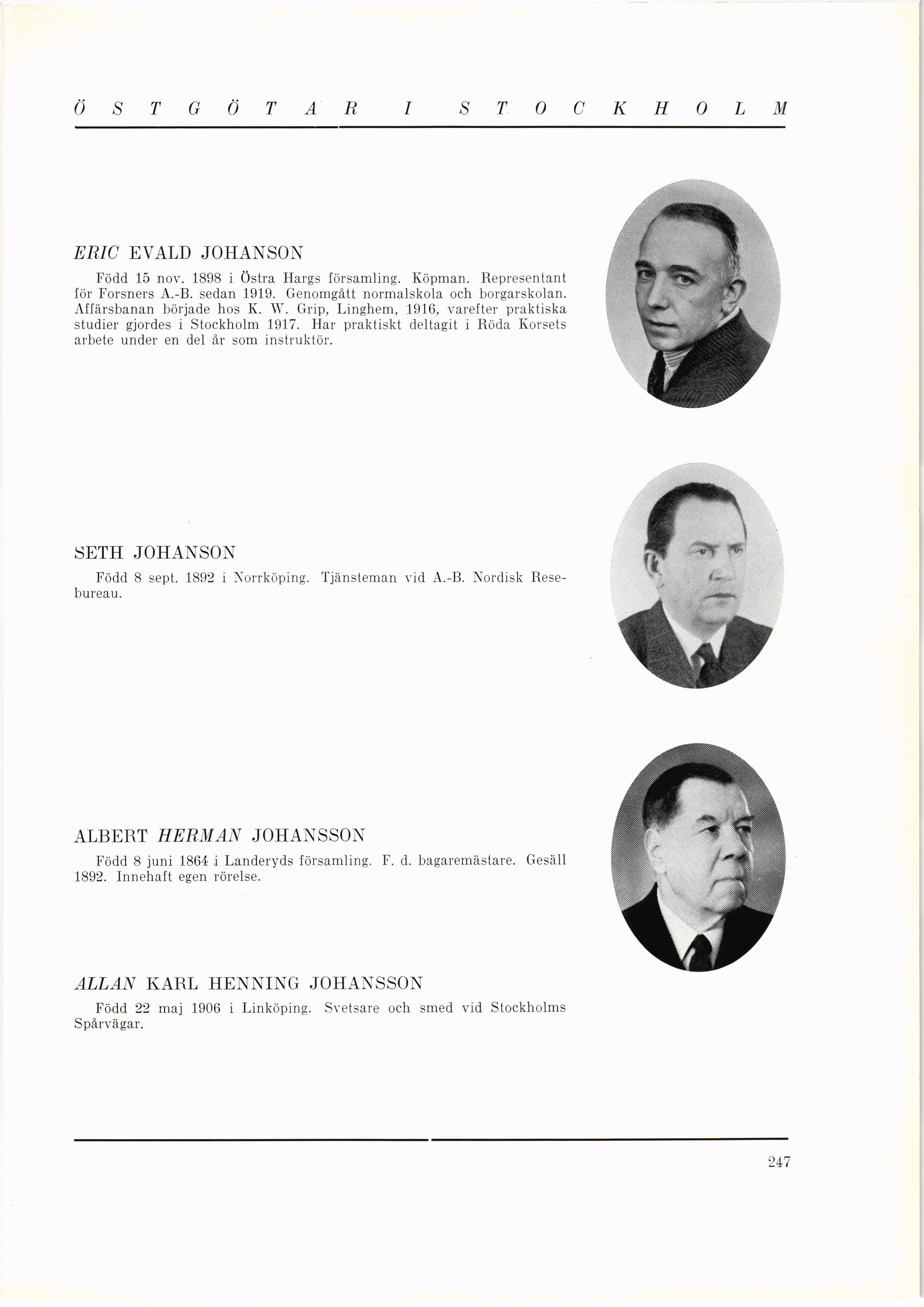 ÖSTGÖTAR I STOCKHOLM

ERIC EVALD JOHANSON

Född 15 nov. 1898 i Östra Hargs församling. Köpman. Representant för Forsners A.-B. sedan 1919. Genomgått normalskola och borgarskolan. Affärsbanan började hos K. W. Grip, Linghem, 1916, varefter praktiska studier gjordes i Stockholm 1917. Har praktiskt deltagit i Röda Korsets arbete under en del år som instruktör.

SETH JOHANSON

Född 8 sept. 1892 i Norrköping. Tjänsteman vid A.-B. Nordisk Resebureau.

ALBERT HERMAN JOHANSSON

Född 8 juni 1864 i Landeryds församling. F. d. bagaremästare. Gesäll 1892. Innehaft egen rörelse.

ALLAN KARL HENNING JOHANSSON

Född 22 maj 1906 i Linköping. Svetsare och smed vid Stockholms Spårvägar.

247